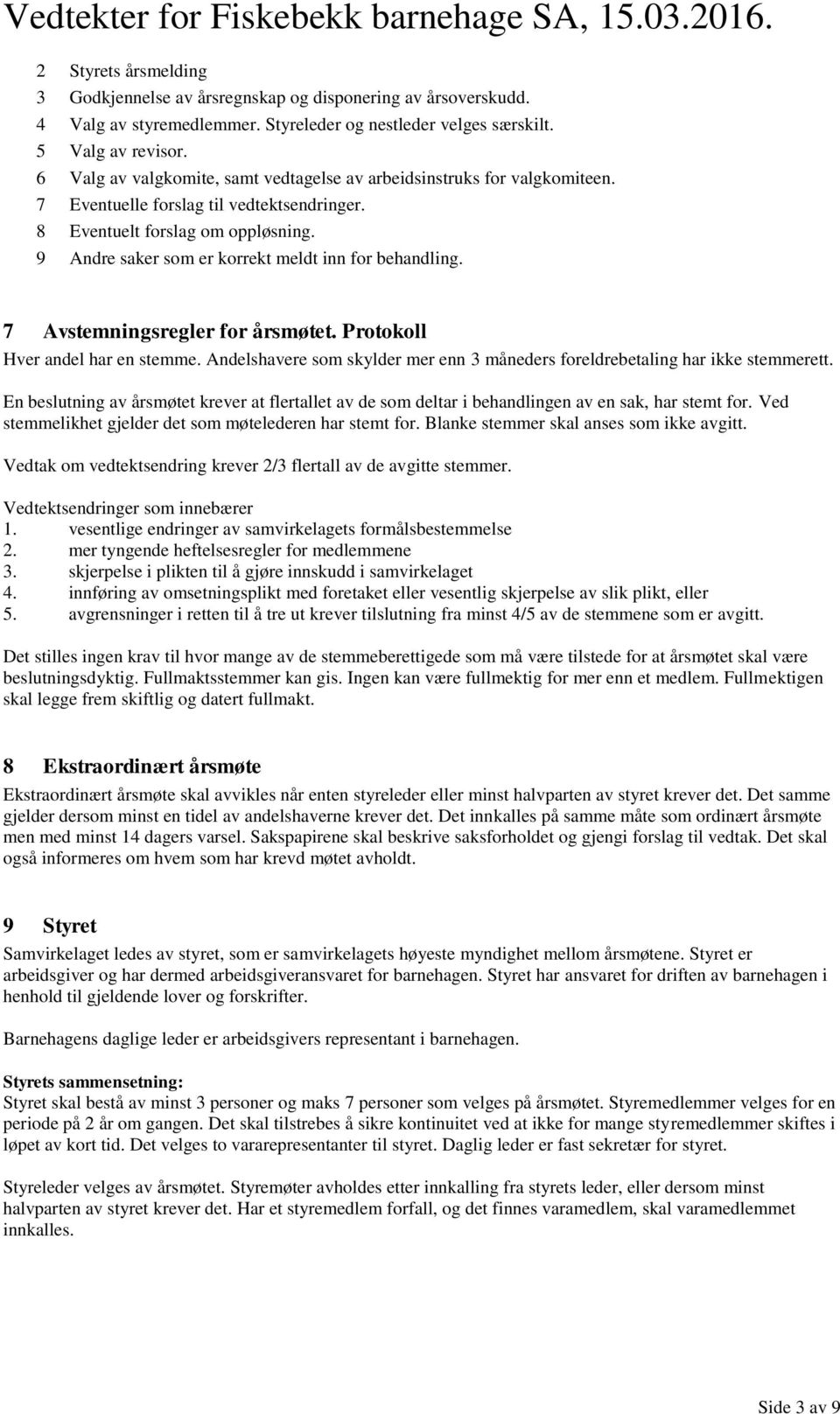 Vedtekter for Fiskebekk barnehage SA, 15.03.2016.

2 Styrets årsmelding
3 Godkjennelse av årsregnskap og disponering av årsoverskudd.
4 Valg av styremedlemmer. Styreleder og nestleder velges særskilt.
5 Valg av revisor.
6 Valg av valgkomite, samt vedtagelse av arbeidsinstruks for valgkomiteen.
7 Eventuelle forslag til vedtektsendringer.
8 Eventuelt forslag om oppløsning.
9 Andre saker som er korrekt meldt inn for behandling.

7 Avstemningsregler for årsmøtet. Protokoll
Hver andel har en stemme. Andelshavere som skylder mer enn 3 måneders foreldrebetaling har ikke stemmerett.

En beslutning av årsmøtet krever at flertallet av de som deltar i behandlingen av en sak, har stemt for. Ved stemmelikhet gjelder det som møtelederen har stemt for. Blanke stemmer skal anses som ikke avgitt.

Vedtak om vedtektsendring krever 2/3 flertall av de avgitte stemmer.

Vedtektsendringer som innebærer
1. vesentlige endringer av samvirkelagets formålsbestemmelse
2. mer tyngende heftelsesregler for medlemmene
3. skjerpelse i plikten til å gjøre innskudd i samvirkelaget
4. innføring av omsetningsplikt med foretaket eller vesentlig skjerpelse av slik plikt, eller
5. avgrensninger i retten til å tre ut krever tilslutning fra minst 4/5 av de stemmene som er avgitt.

Det stilles ingen krav til hvor mange av de stemmeberettigede som må være tilstede for at årsmøtet skal være beslutningsdyktig. Fullmaktsstemmer kan gis. Ingen kan være fullmektig for mer enn et medlem. Fullmektigen skal legge frem skiftlig og datert fullmakt.

8 Ekstraordinært årsmøte
Ekstraordinært årsmøte skal avvikles når enten styreleder eller minst halvparten av styret krever det. Det samme gjelder dersom minst en tidel av andelshaverne krever det. Det innkalles på samme måte som ordinært årsmøte men med minst 14 dagers varsel. Sakspapirene skal beskrive saksforholdet og gjengi forslag til vedtak. Det skal også informeres om hvem som har krevd møtet avholdt.

9 Styret
Samvirkelaget ledes av styret, som er samvirkelagets høyeste myndighet mellom årsmøtene. Styret er arbeidsgiver og har dermed arbeidsgiveransvaret for barnehagen. Styret har ansvaret for driften av barnehagen i henhold til gjeldende lover og forskrifter.

Barnehagens daglige leder er arbeidsgivers representant i barnehagen.

Styrets sammensetning:
Styret skal bestå av minst 3 personer og maks 7 personer som velges på årsmøtet. Styremedlemmer velges for en periode på 2 år om gangen. Det skal tilstrebes å sikre kontinuitet ved at ikke for mange styremedlemmer skiftes i løpet av kort tid. Det velges to vararepresentanter til styret. Daglig leder er fast sekretær for styret.

Styreleder velges av årsmøtet. Styremøter avholdes etter innkalling fra styrets leder, eller dersom minst halvparten av styret krever det. Har et styremedlem forfall, og det finnes varamedlem, skal varamedlemmet innkalles.

Side 3 av 9